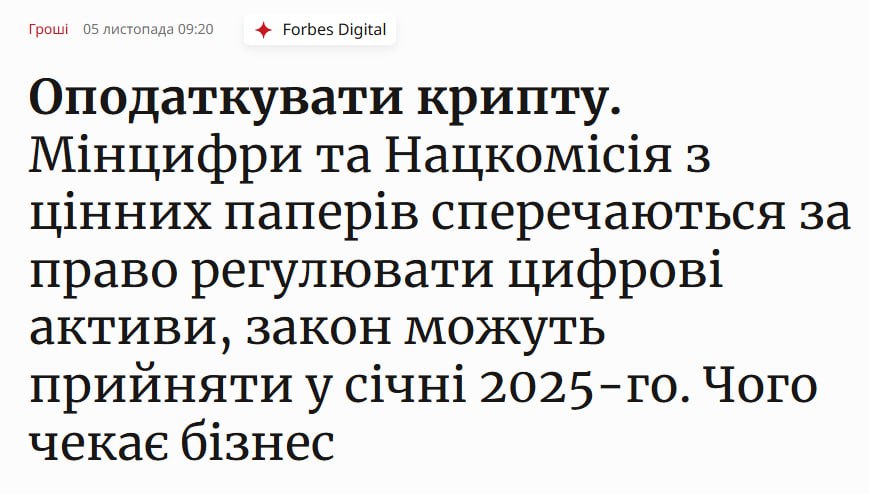 Гроші 05 листопада 09:20 Forbes Digital

Оподаткувати крипту. Мінцифри та Нацкомісія з цінних паперів сперечаються за право регулювати цифрові активи, закон можуть прийняти у січні 2025-го. Чого чекає бізнес